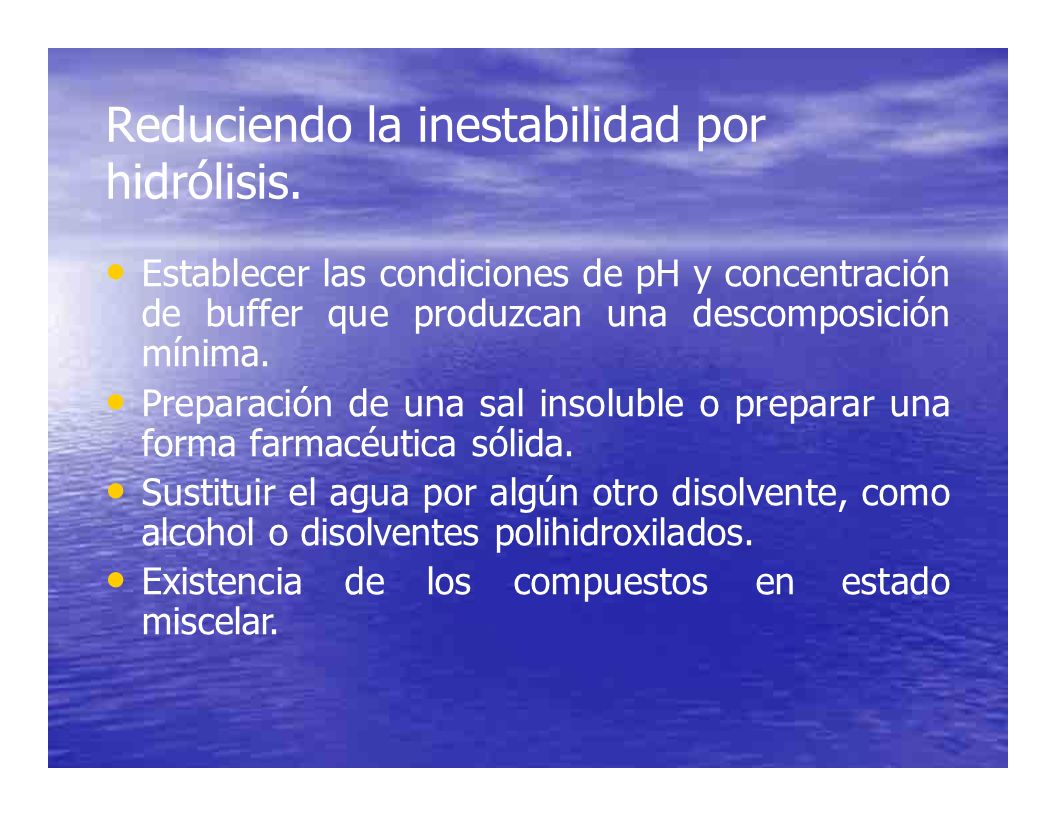 Reduciendo la inestabilidad por hidrólisis.

• Establecer las condiciones de pH y concentración de buffer que produzcan una descomposición mínima.
• Preparación de una sal insoluble o preparar una forma farmacéutica sólida.
• Sustituir el agua por algún otro disolvente, como alcohol o disolventes polihidroxilados.
• Existencia de los compuestos en estado miscelar.